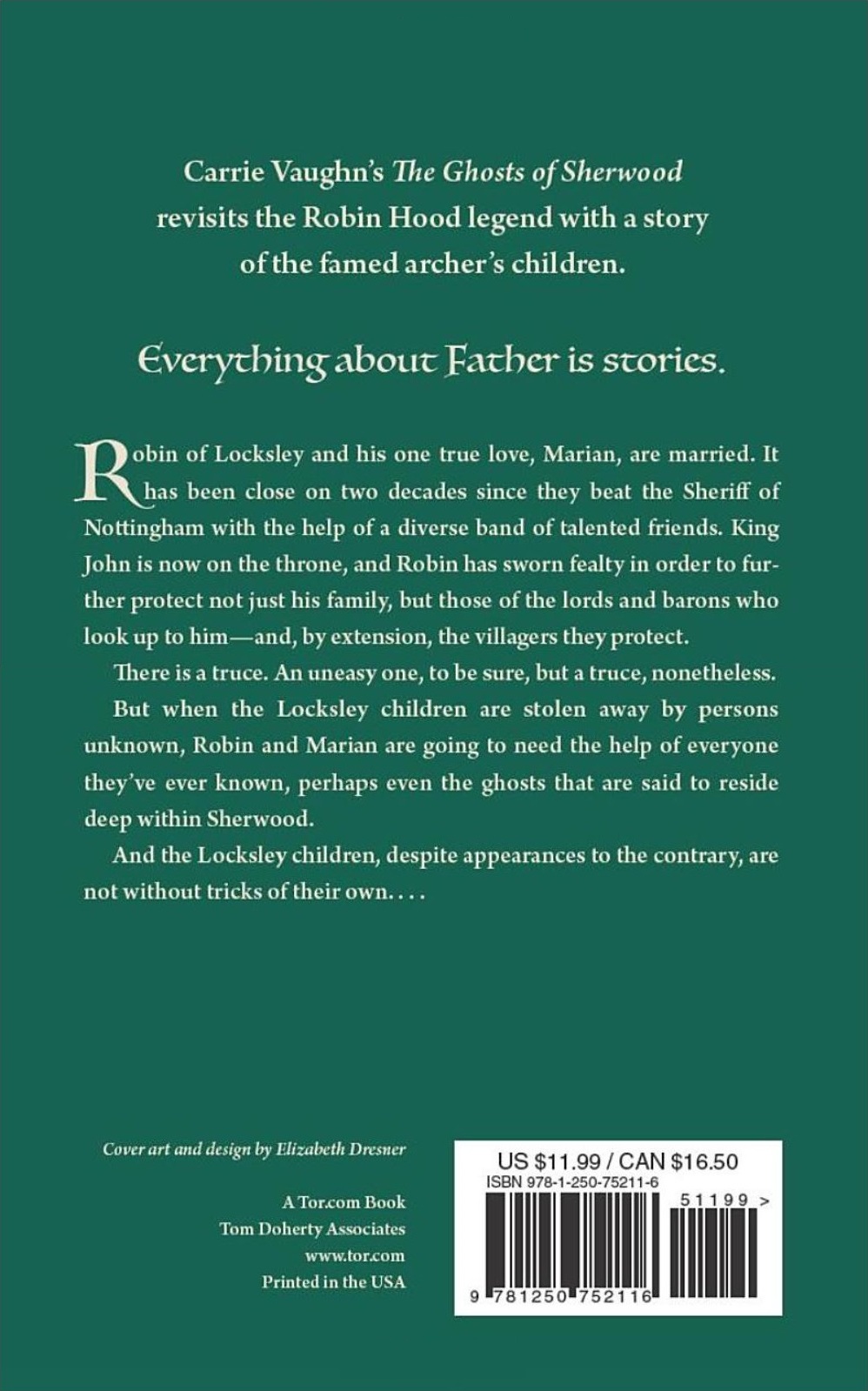 Carrie Vaughn's The Ghosts of Sherwood revisits the Robin Hood legend with a story of the famed archer's children.

Everything about Father is stories.

Robin of Locksley and his one true love, Marian, are married. It has been close on two decades since they beat the Sheriff of Nottingham with the help of a diverse band of talented friends. King John is now on the throne, and Robin has sworn fealty in order to further protect not just his family, but those of the lords and barons who look up to him—and, by extension, the villagers they protect.

There is a truce. An uneasy one, to be sure, but a truce, nonetheless.

But when the Locksley children are stolen away by persons unknown, Robin and Marian are going to need the help of everyone they've ever known, perhaps even the ghosts that are said to reside deep within Sherwood.

And the Locksley children, despite appearances to the contrary, are not without tricks of their own. . . .

Cover art and design by Elizabeth Dresner

A Tor.com Book
Tom Doherty Associates
www.tor.com
Printed in the USA

US $11.99 / CAN $16.50
ISBN 978-1-250-75211-6
51199 >
9 781250 752116